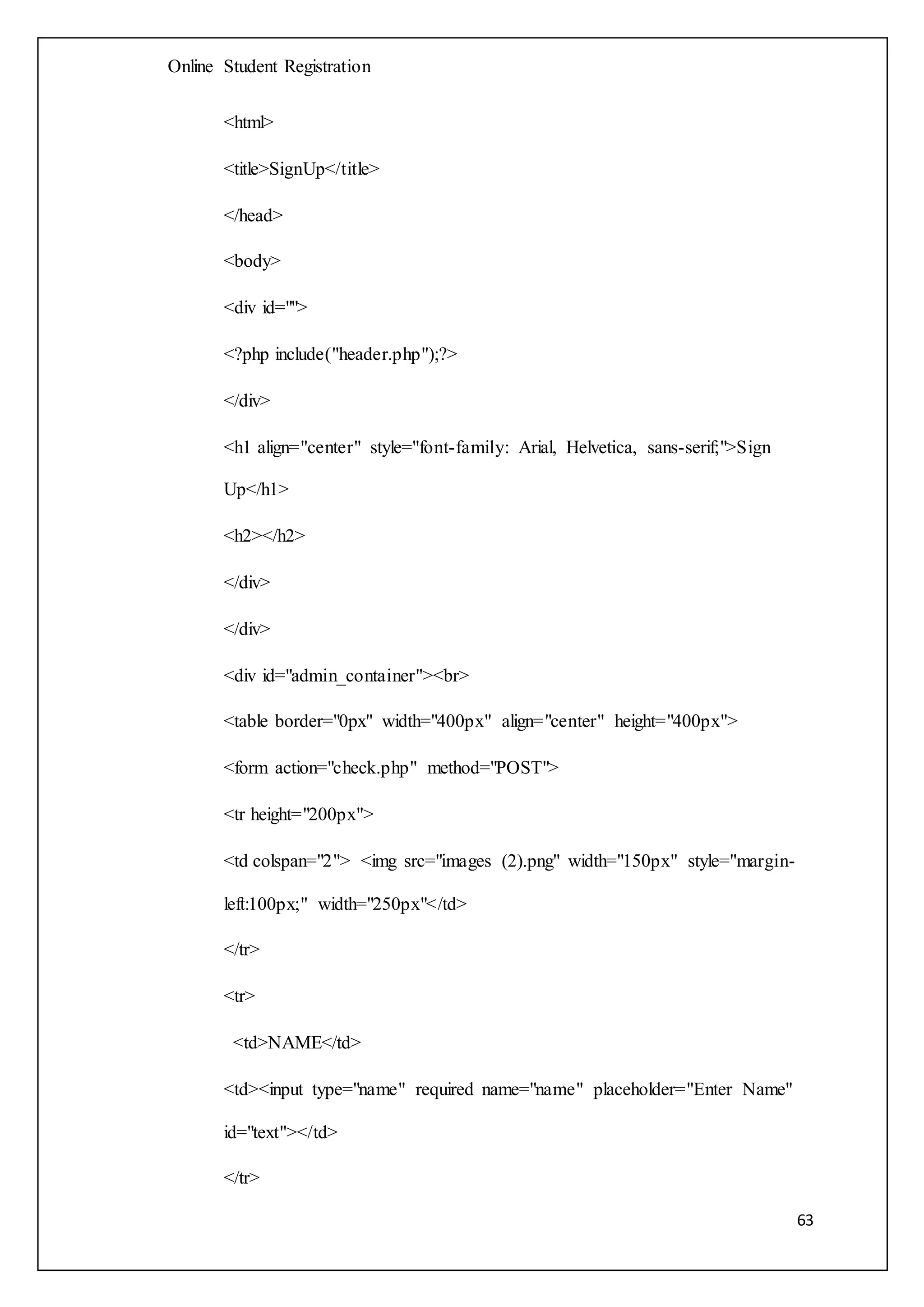 Online Student Registration

<html>

<title>SignUp</title>

</head>

<body>

<div id="">

<?php include("header.php");?>

</div>

<h1 align="center" style="font-family: Arial, Helvetica, sans-serif;">Sign Up</h1>

<h2></h2>

</div>

</div>

<div id="admin_container"><br>

<table border="0px" width="400px" align="center" height="400px">

<form action="check.php" method="POST">

<tr height="200px">

<td colspan="2"> <img src="images (2).png" width="150px" style="margin-left:100px;" width="250px"</td>

</tr>

<tr>

<td>NAME</td>

<td><input type="name" required name="name" placeholder="Enter Name" id="text"></td>

</tr>

63